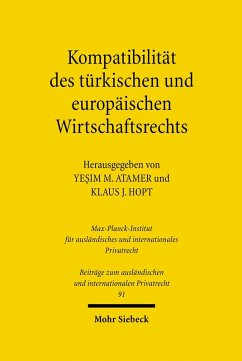 Kompatibilität des türkischen und europäischen Wirtschaftsrechts

Herausgegeben von
YEŞIM M. ATAMER und
KLAUS J. HOPT

Max-Planck-Institut
für ausländisches und internationales
Privatrecht

Beiträge zum ausländischen
und internationalen Privatrecht
91

Mohr Siebeck